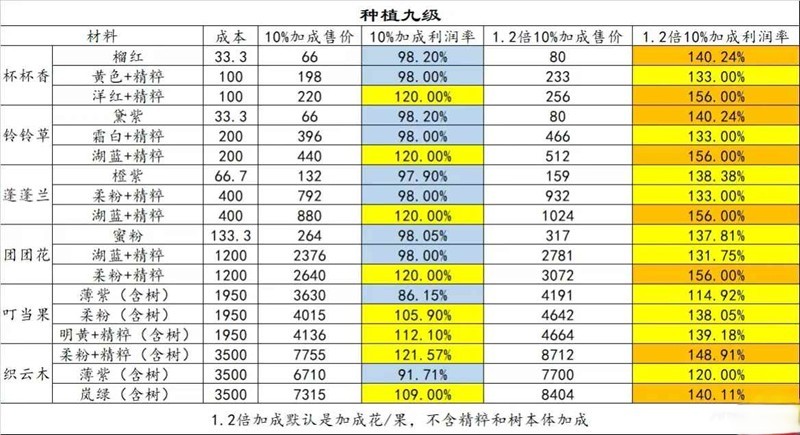 种植九级

| 材料 |  | 成本 | 10%加成售价 | 10%加成利润率 | 1.2倍10%加成售价 | 1.2倍10%加成利润率 |
|---|---|---|---|---|---|---|
| 杯杯香 | 榴红 | 33.3 | 66 | 98.20% | 80 | 140.24% |
|  | 黄色+精粹 | 100 | 198 | 98.00% | 233 | 133.00% |
|  | 洋红+精粹 | 100 | 220 | 120.00% | 256 | 156.00% |
| 铃铃草 | 黛紫 | 33.3 | 66 | 98.20% | 80 | 140.24% |
|  | 霜白+精粹 | 200 | 396 | 98.00% | 466 | 133.00% |
|  | 湖蓝+精粹 | 200 | 440 | 120.00% | 512 | 156.00% |
| 蓬蓬兰 | 橙紫 | 66.7 | 132 | 97.90% | 159 | 138.38% |
|  | 柔粉+精粹 | 400 | 792 | 98.00% | 932 | 133.00% |
|  | 湖蓝+精粹 | 400 | 880 | 120.00% | 1024 | 156.00% |
| 团团花 | 蜜粉 | 133.3 | 264 | 98.05% | 317 | 137.81% |
|  | 湖蓝+精粹 | 1200 | 2376 | 98.00% | 2781 | 131.75% |
|  | 柔粉+精粹 | 1200 | 2640 | 120.00% | 3072 | 156.00% |
| 叮当果 | 薄紫（含树） | 1950 | 3630 | 86.15% | 4191 | 114.92% |
|  | 柔粉（含树） | 1950 | 4015 | 105.90% | 4642 | 138.05% |
|  | 明黄+精粹（含树） | 1950 | 4136 | 112.10% | 4664 | 139.18% |
| 织云木 | 柔粉+精粹（含树） | 3500 | 7755 | 121.57% | 8712 | 148.91% |
|  | 薄紫（含树） | 3500 | 6710 | 91.71% | 7700 | 120.00% |
|  | 岚绿（含树） | 3500 | 7315 | 109.00% | 8404 | 140.11% |

1.2倍加成默认是加成花/果，不含精粹和树本体加成